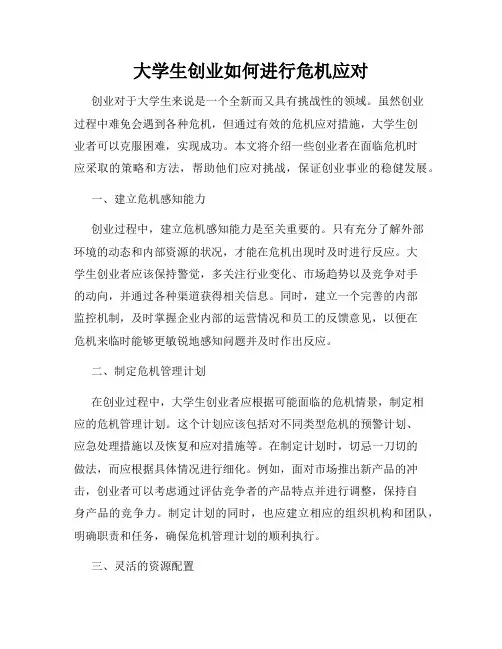 大学生创业如何进行危机应对

创业对于大学生来说是一个全新而又具有挑战性的领域。虽然创业过程中难免会遇到各种危机，但通过有效的危机应对措施，大学生创业者可以克服困难，实现成功。本文将介绍一些创业者在面临危机时应采取的策略和方法，帮助他们应对挑战，保证创业事业的稳健发展。

一、建立危机感知能力

创业过程中，建立危机感知能力是至关重要的。只有充分了解外部环境的动态和内部资源的状况，才能在危机出现时及时进行反应。大学生创业者应该保持警觉，多关注行业变化、市场趋势以及竞争对手的动向，并通过各种渠道获得相关信息。同时，建立一个完善的内部监控机制，及时掌握企业内部的运营情况和员工的反馈意见，以便在危机来临时能够更敏锐地感知问题并及时作出反应。

二、制定危机管理计划

在创业过程中，大学生创业者应根据可能面临的危机情景，制定相应的危机管理计划。这个计划应该包括对不同类型危机的预警计划、应急处理措施以及恢复和应对措施等。在制定计划时，切忌一刀切的做法，而应根据具体情况进行细化。例如，面对市场推出新产品的冲击，创业者可以考虑通过评估竞争者的产品特点并进行调整，保持自身产品的竞争力。制定计划的同时，也应建立相应的组织机构和团队，明确职责和任务，确保危机管理计划的顺利执行。

三、灵活的资源配置